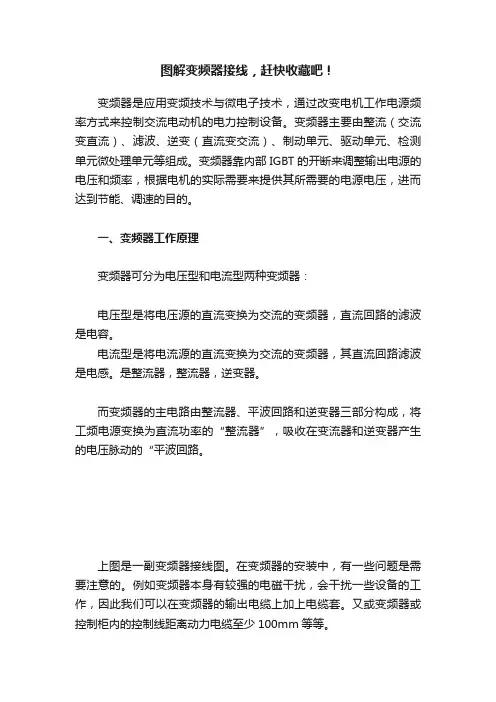 图解变频器接线，赶快收藏吧！

变频器是应用变频技术与微电子技术，通过改变电机工作电源频率方式来控制交流电动机的电力控制设备。变频器主要由整流（交流变直流）、滤波、逆变（直流变交流）、制动单元、驱动单元、检测单元微处理单元等组成。变频器靠内部 IGBT 的开断来调整输出电源的电压和频率，根据电机的实际需要来提供其所需要的电源电压，进而达到节能、调速的目的。

一、变频器工作原理

变频器可分为电压型和电流型两种变频器：

电压型是将电压源的直流变换为交流的变频器，直流回路的滤波是电容。

电流型是将电流源的直流变换为交流的变频器，其直流回路滤波是电感。是整流器，整流器，逆变器。

而变频器的主电路由整流器、平波回路和逆变器三部分构成，将工频电源变换为直流功率的“整流器”，吸收在变流器和逆变器产生的电压脉动的“平波回路。

上图是一副变频器接线图。在变频器的安装中，有一些问题是需要注意的。例如变频器本身有较强的电磁干扰，会干扰一些设备的工作，因此我们可以在变频器的输出电缆上加上电缆套。又或变频器或控制柜内的控制线距离动力电缆至少 100mm 等等。